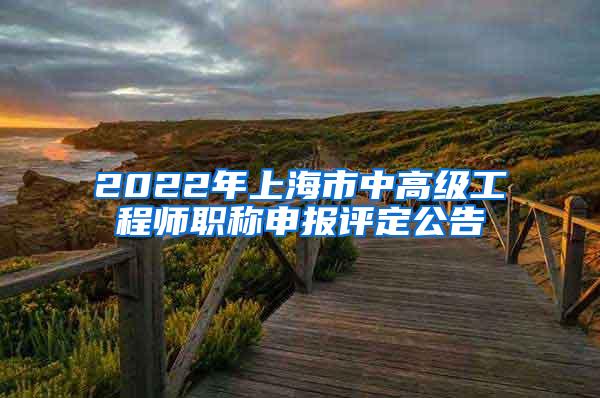 2022年上海市中高级工程师职称申报评定公告